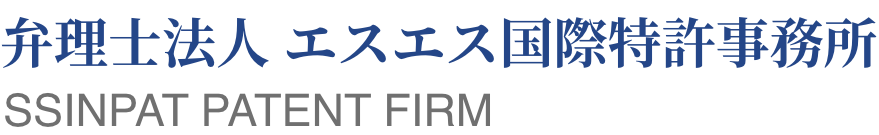 弁理士法人 エスエス国際特許事務所
SSINPAT PATENT FIRM